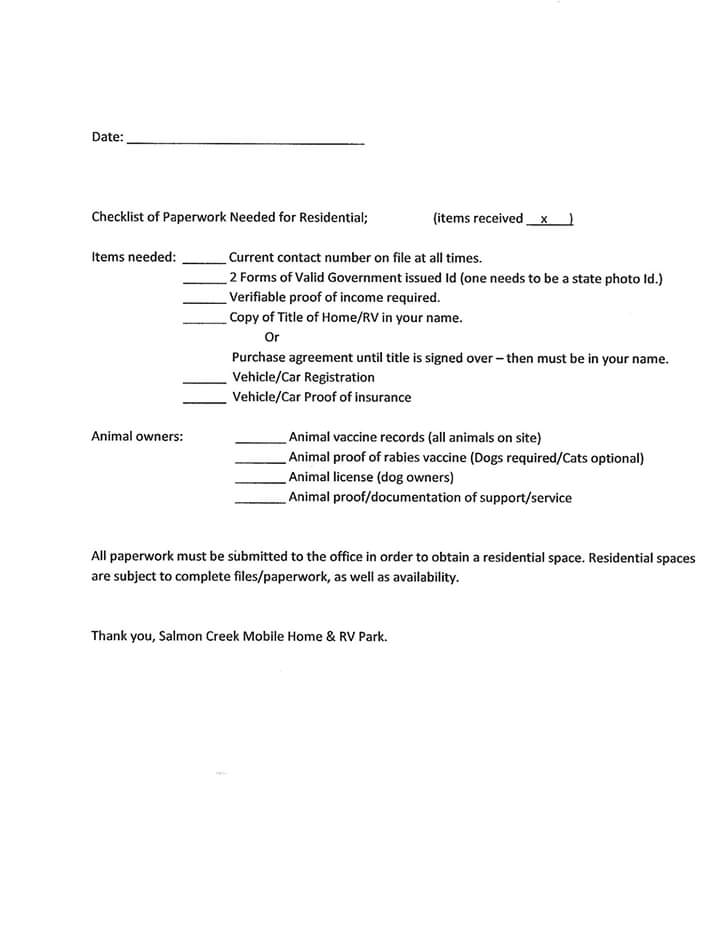 Date: ______________________________

Checklist of Paperwork Needed for Residential; (items received __x__)

Items needed: ______ Current contact number on file at all times.
______ 2 Forms of Valid Government issued Id (one needs to be a state photo Id.)
______ Verifiable proof of income required.
______ Copy of Title of Home/RV in your name.
Or
Purchase agreement until title is signed over – then must be in your name.
______ Vehicle/Car Registration
______ Vehicle/Car Proof of insurance

Animal owners: ______ Animal vaccine records (all animals on site)
______ Animal proof of rabies vaccine (Dogs required/Cats optional)
______ Animal license (dog owners)
______ Animal proof/documentation of support/service

All paperwork must be submitted to the office in order to obtain a residential space. Residential spaces are subject to complete files/paperwork, as well as availability.

Thank you, Salmon Creek Mobile Home & RV Park.